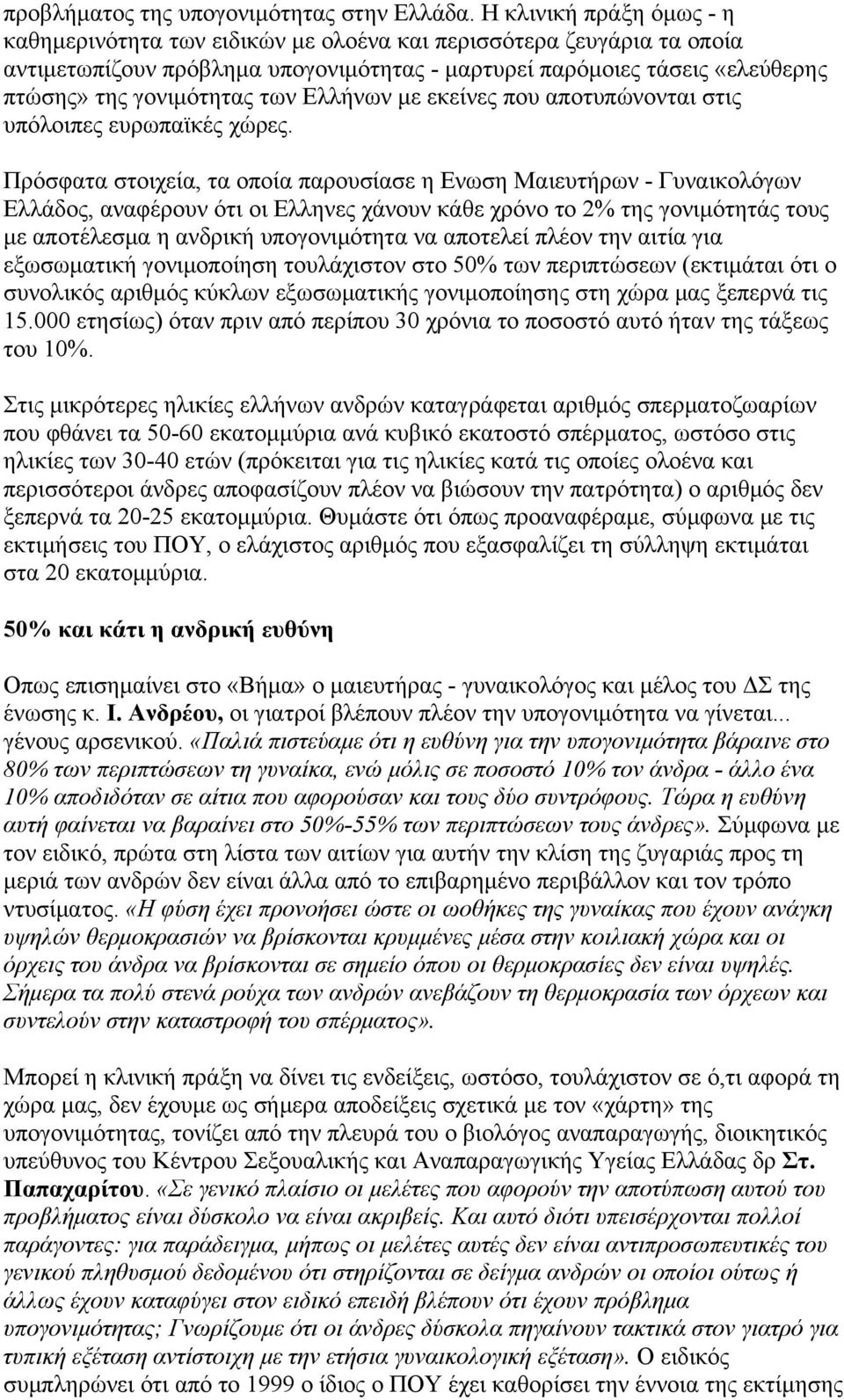 προβλήματος της υπογονιμότητας στην Ελλάδα. Η κλινική πράξη όμως - η καθημερινότητα των ειδικών με ολοένα και περισσότερα ζευγάρια τα οποία αντιμετωπίζουν πρόβλημα υπογονιμότητας - μαρτυρεί παρόμοιες τάσεις «ελεύθερης πτώσης» της γονιμότητας των Ελλήνων με εκείνες που αποτυπώνονται στις υπόλοιπες ευρωπαϊκές χώρες.

Πρόσφατα στοιχεία, τα οποία παρουσίασε η Ενωση Μαιευτήρων - Γυναικολόγων Ελλάδος, αναφέρουν ότι οι Ελληνες χάνουν κάθε χρόνο το 2% της γονιμότητάς τους με αποτέλεσμα η ανδρική υπογονιμότητα να αποτελεί πλέον την αιτία για εξωσωματική γονιμοποίηση τουλάχιστον στο 50% των περιπτώσεων (εκτιμάται ότι ο συνολικός αριθμός κύκλων εξωσωματικής γονιμοποίησης στη χώρα μας ξεπερνά τις 15.000 ετησίως) όταν πριν από περίπου 30 χρόνια το ποσοστό αυτό ήταν της τάξεως του 10%.

Στις μικρότερες ηλικίες ελλήνων ανδρών καταγράφεται αριθμός σπερματοζωαρίων που φθάνει τα 50-60 εκατομμύρια ανά κυβικό εκατοστό σπέρματος, ωστόσο στις ηλικίες των 30-40 ετών (πρόκειται για τις ηλικίες κατά τις οποίες ολοένα και περισσότεροι άνδρες αποφασίζουν πλέον να βιώσουν την πατρότητα) ο αριθμός δεν ξεπερνά τα 20-25 εκατομμύρια. Θυμάστε ότι όπως προαναφέραμε, σύμφωνα με τις εκτιμήσεις του ΠΟΥ, ο ελάχιστος αριθμός που εξασφαλίζει τη σύλληψη εκτιμάται στα 20 εκατομμύρια.

50% και κάτι η ανδρική ευθύνη

Οπως επισημαίνει στο «Βήμα» ο μαιευτήρας - γυναικολόγος και μέλος του ΔΣ της ένωσης κ. Ι. Ανδρέου, οι γιατροί βλέπουν πλέον την υπογονιμότητα να γίνεται... γένους αρσενικού. «Παλιά πιστεύαμε ότι η ευθύνη για την υπογονιμότητα βάραινε στο 80% των περιπτώσεων τη γυναίκα, ενώ μόλις σε ποσοστό 10% τον άνδρα - άλλο ένα 10% αποδιδόταν σε αίτια που αφορούσαν και τους δύο συντρόφους. Τώρα η ευθύνη αυτή φαίνεται να βαραίνει στο 50%-55% των περιπτώσεων τους άνδρες». Σύμφωνα με τον ειδικό, πρώτα στη λίστα των αιτίων για αυτήν την κλίση της ζυγαριάς προς τη μεριά των ανδρών δεν είναι άλλα από το επιβαρημένο περιβάλλον και τον τρόπο ντυσίματος. «Η φύση έχει προνοήσει ώστε οι ωοθήκες της γυναίκας που έχουν ανάγκη υψηλών θερμοκρασιών να βρίσκονται κρυμμένες μέσα στην κοιλιακή χώρα και οι όρχεις του άνδρα να βρίσκονται σε σημείο όπου οι θερμοκρασίες δεν είναι υψηλές. Σήμερα τα πολύ στενά ρούχα των ανδρών ανεβάζουν τη θερμοκρασία των όρχεων και συντελούν στην καταστροφή του σπέρματος».

Μπορεί η κλινική πράξη να δίνει τις ενδείξεις, ωστόσο, τουλάχιστον σε ό,τι αφορά τη χώρα μας, δεν έχουμε ως σήμερα αποδείξεις σχετικά με τον «χάρτη» της υπογονιμότητας, τονίζει από την πλευρά του ο βιολόγος αναπαραγωγής, διοικητικός υπεύθυνος του Κέντρου Σεξουαλικής και Αναπαραγωγικής Υγείας Ελλάδας δρ Στ. Παπαχαρίτου. «Σε γενικό πλαίσιο οι μελέτες που αφορούν την αποτύπωση αυτού του προβλήματος είναι δύσκολο να είναι ακριβείς. Και αυτό διότι υπεισέρχονται πολλοί παράγοντες: για παράδειγμα, μήπως οι μελέτες αυτές δεν είναι αντιπροσωπευτικές του γενικού πληθυσμού δεδομένου ότι στηρίζονται σε δείγμα ανδρών οι οποίοι ούτως ή άλλως έχουν καταφύγει στον ειδικό επειδή βλέπουν ότι έχουν πρόβλημα υπογονιμότητας; Γνωρίζουμε ότι οι άνδρες δύσκολα πηγαίνουν τακτικά στον γιατρό για τυπική εξέταση αντίστοιχη με την ετήσια γυναικολογική εξέταση». Ο ειδικός συμπληρώνει ότι από το 1999 ο ίδιος ο ΠΟΥ έχει καθορίσει την έννοια της εκτίμησης